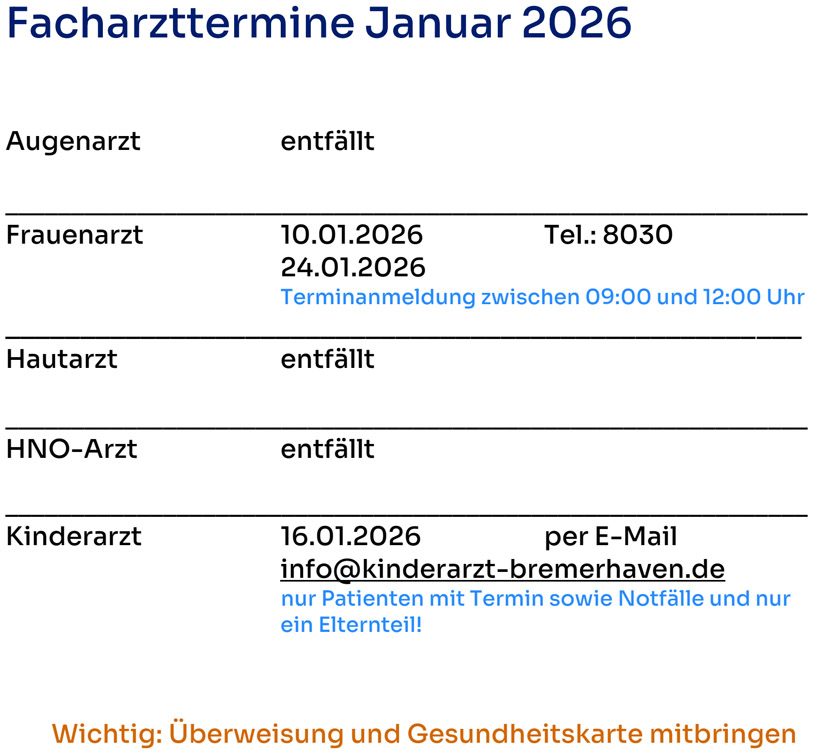 Facharzttermine Januar 2026

Augenarzt entfällt

Frauenarzt 10.01.2026 Tel.: 8030
24.01.2026
Terminanmeldung zwischen 09:00 und 12:00 Uhr

Hautarzt entfällt

HNO-Arzt entfällt

Kinderarzt 16.01.2026 per E-Mail
info@kinderarzt-bremerhaven.de
nur Patienten mit Termin sowie Notfälle und nur ein Elternteil!

Wichtig: Überweisung und Gesundheitskarte mitbringen